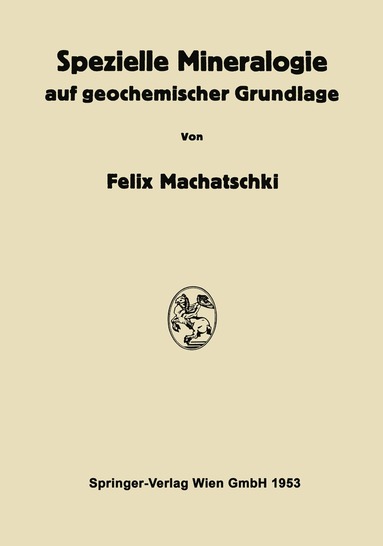 Spezielle Mineralogie
auf geochemischer Grundlage

Von

Felix Machatschki

Springer-Verlag Wien GmbH 1953